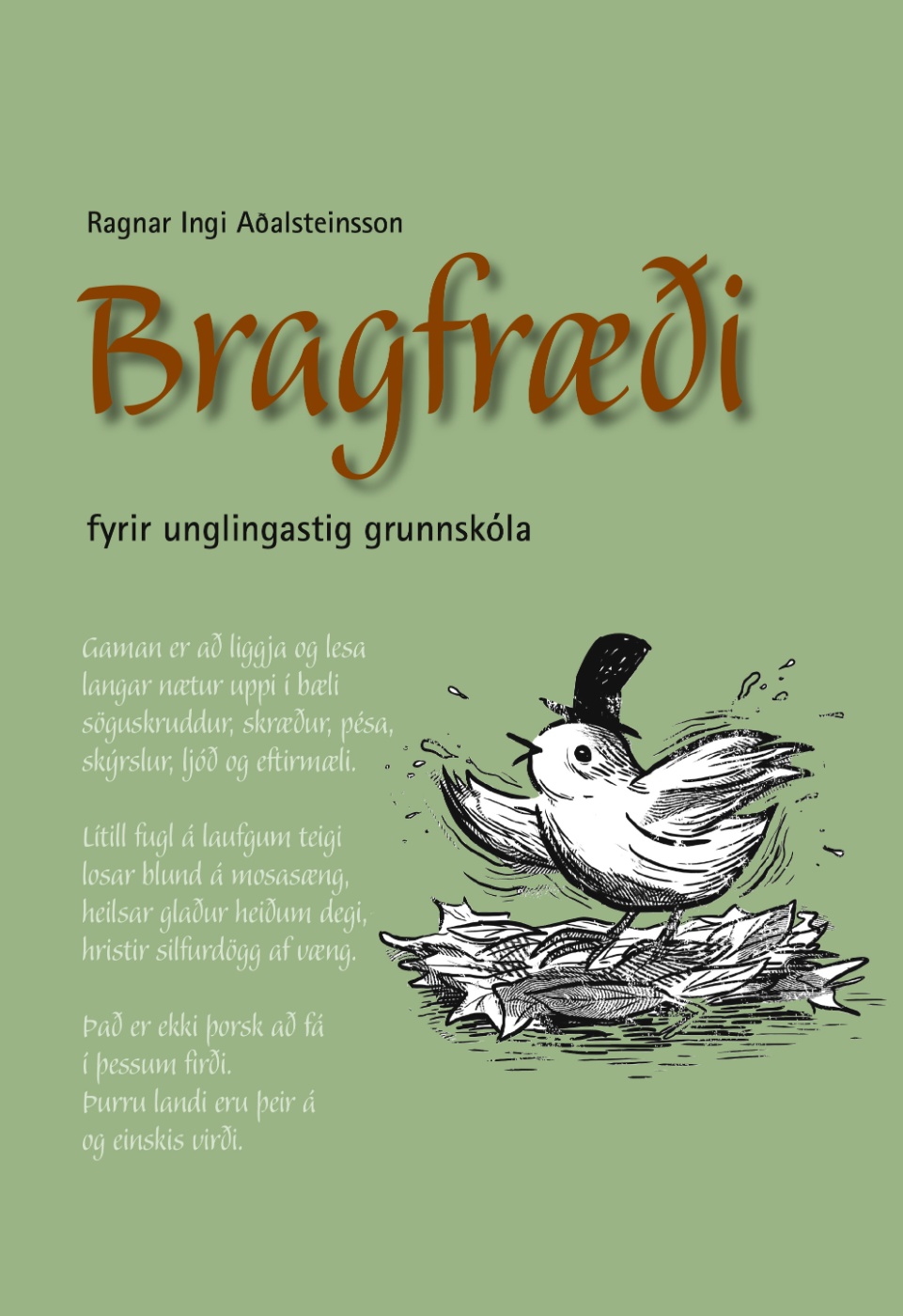 Ragnar Ingi Aðalsteinsson

Bragfræði

fyrir unglingastig grunnskóla

Gaman er að liggja og lesa
langar nætur uppi í bæli
söguskruddur, skræður, pésa,
skýrslur, ljóð og eftirmæli.

Lítill fugl á laufgum teigi
losar blund á mosasæng,
heilsar glaður heiðum degi,
hristir silfurdögg af væng.

Það er ekki þorsk að fá
í þessum firði.
Þurru landi eru þeir á
og einskis virði.